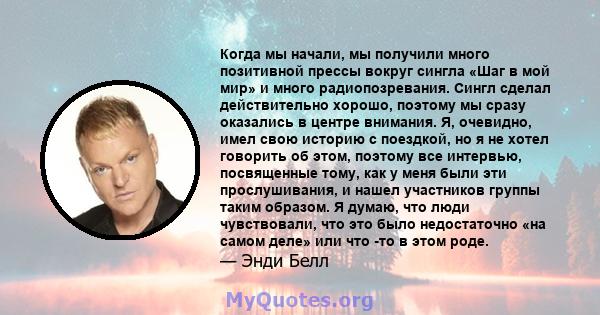 Когда мы начали, мы получили много позитивной прессы вокруг сингла «Шаг в мой мир» и много радиопозревания. Сингл сделал действительно хорошо, поэтому мы сразу оказались в центре внимания. Я, очевидно, имел свою историю с поездкой, но я не хотел говорить об этом, поэтому все интервью, посвященные тому, как у меня были эти прослушивания, и нашел участников группы таким образом. Я думаю, что люди чувствовали, что это было недостаточно «на самом деле» или что -то в этом роде.
— Энди Белл

MyQuotes.org